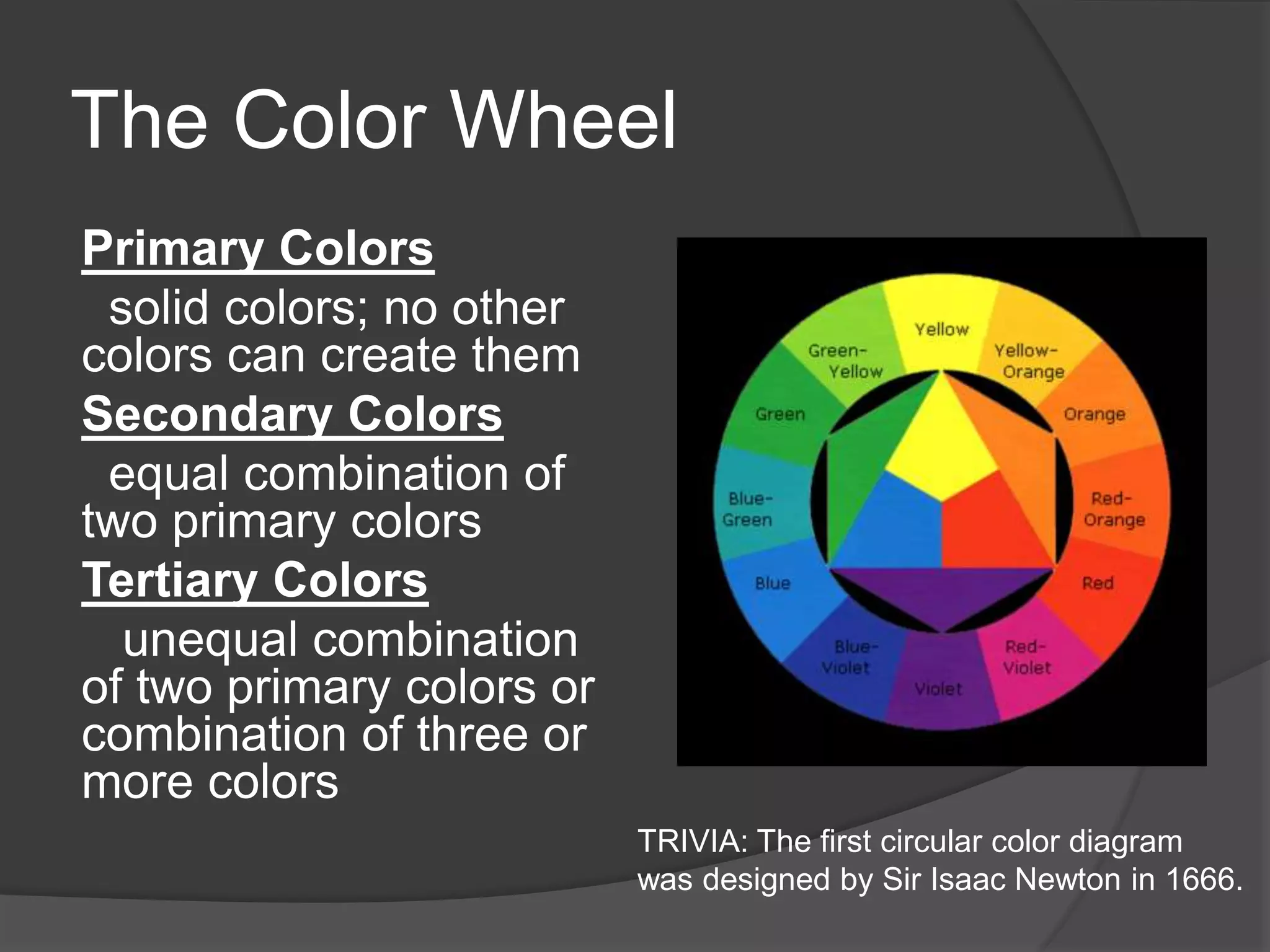 The Color Wheel

Primary Colors
solid colors; no other colors can create them

Secondary Colors
equal combination of two primary colors

Tertiary Colors
unequal combination of two primary colors or combination of three or more colors

Yellow
Yellow-Orange
Orange
Red-Orange
Red
Red-Violet
Violet
Blue-Violet
Blue
Blue-Green
Green
Green-Yellow

TRIVIA: The first circular color diagram was designed by Sir Isaac Newton in 1666.